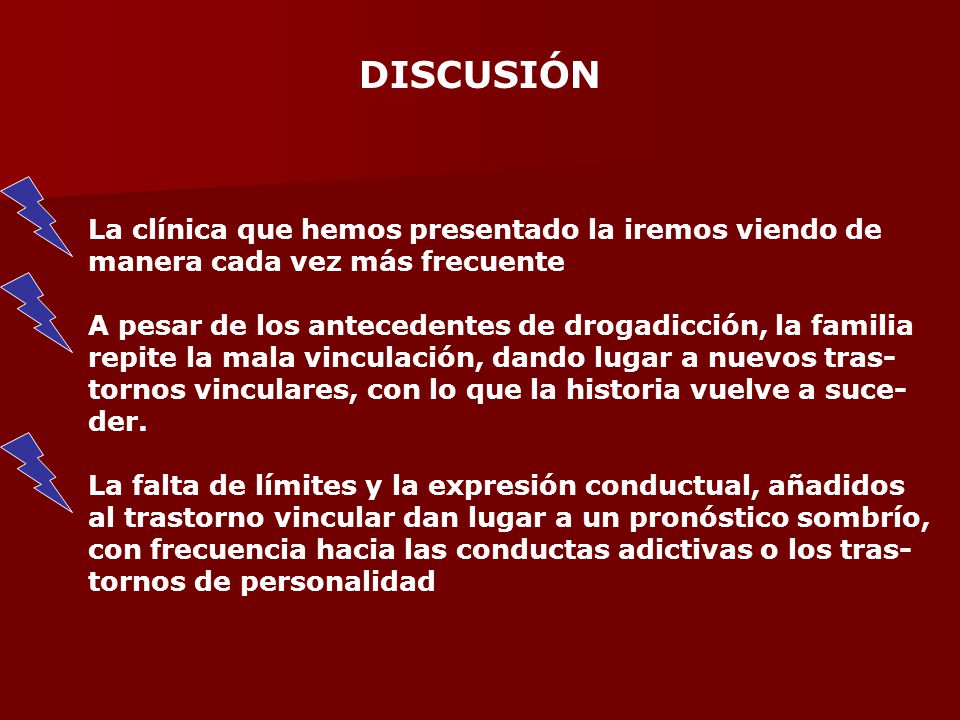 DISCUSIÓN

La clínica que hemos presentado la iremos viendo de manera cada vez más frecuente

A pesar de los antecedentes de drogadicción, la familia repite la mala vinculación, dando lugar a nuevos trastornos vinculares, con lo que la historia vuelve a suceder.

La falta de límites y la expresión conductual, añadidos al trastorno vincular dan lugar a un pronóstico sombrío, con frecuencia hacia las conductas adictivas o los trastornos de personalidad